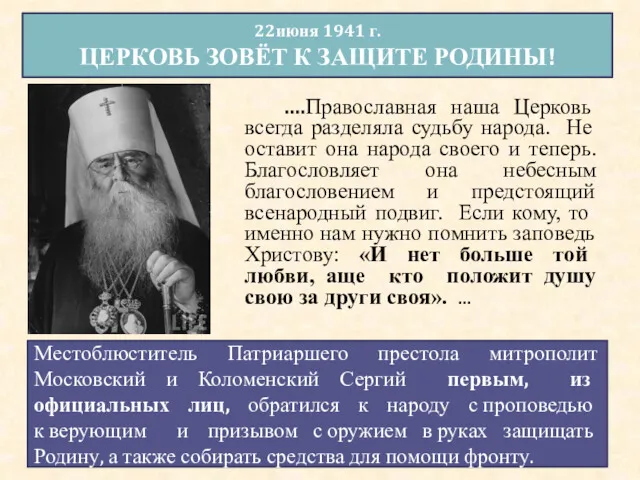 22июня 1941 г.
ЦЕРКОВЬ ЗОВЁТ К ЗАЩИТЕ РОДИНЫ!

LIFE

....Православная наша Церковь всегда разделяла судьбу народа. Не оставит она народа своего и теперь. Благословляет она небесным благословением и предстоящий всенародный подвиг. Если кому, то именно нам нужно помнить заповедь Христову: «И нет больше той любви, аще кто положит душу свою за други своя». ...

Местоблюститель Патриаршего престола митрополит Московский и Коломенский Сергий первым, из официальных лиц, обратился к народу с проповедью к верующим и призывом с оружием в руках защищать Родину, а также собирать средства для помощи фронту.